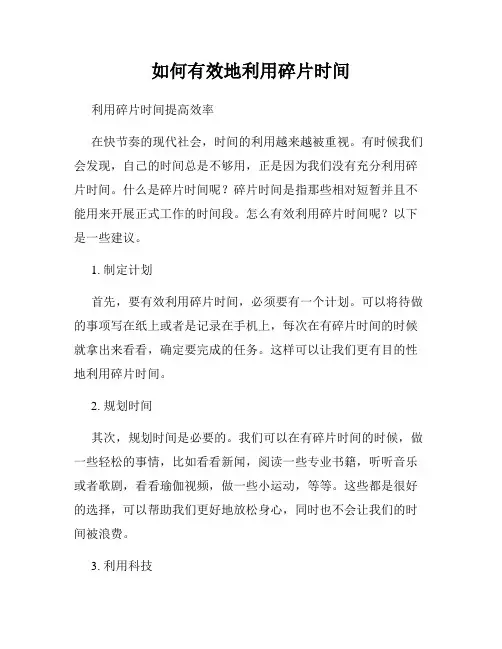 如何有效地利用碎片时间

利用碎片时间提高效率

在快节奏的现代社会，时间的利用越来越被重视。有时候我们会发现，自己的时间总是不够用，正是因为我们没有充分利用碎片时间。什么是碎片时间呢？碎片时间是指那些相对短暂并且不能用来开展正式工作的时间段。怎么有效利用碎片时间呢？以下是一些建议。

1. 制定计划

首先，要有效利用碎片时间，必须要有一个计划。可以将待做的事项写在纸上或者是记录在手机上，每次在有碎片时间的时候就拿出来看看，确定要完成的任务。这样可以让我们更有目的性地利用碎片时间。

2. 规划时间

其次，规划时间是必要的。我们可以在有碎片时间的时候，做一些轻松的事情，比如看看新闻，阅读一些专业书籍，听听音乐或者歌剧，看看瑜伽视频，做一些小运动，等等。这些都是很好的选择，可以帮助我们更好地放松身心，同时也不会让我们的时间被浪费。

3. 利用科技